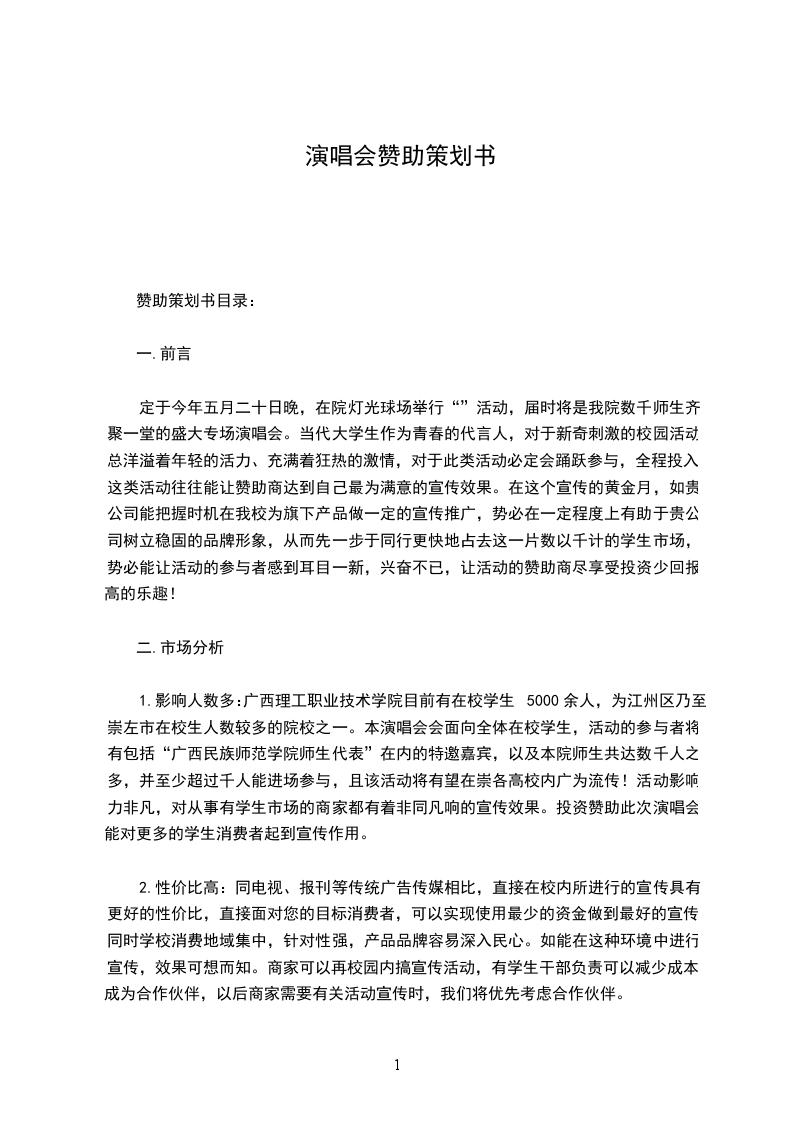 演唱会赞助策划书

赞助策划书目录：

一. 前言

定于今年五月二十日晚，在院灯光球场举行“”活动，届时将是我院数千师生齐聚一堂的盛大专场演唱会。当代大学生作为青春的代言人，对于新奇刺激的校园活动总洋溢着年轻的活力、充满着狂热的激情，对于此类活动必定会踊跃参与，全程投入这类活动往往能让赞助商达到自己最为满意的宣传效果。在这个宣传的黄金月，如贵公司能把握时机在我校为旗下产品做一定的宣传推广，势必在一定程度上有助于贵公司树立稳固的品牌形象，从而先一步于同行更快地占去这一片数以千计的学生市场，势必能让活动的参与者感到耳目一新，兴奋不已，让活动的赞助商尽享受投资少回报高的乐趣！

二. 市场分析

1. 影响人数多：广西理工职业技术学院目前有在校学生 5000 余人，为江州区乃至崇左市在校生人数较多的院校之一。本演唱会会面向全体在校学生，活动的参与者将有包括“广西民族师范学院师生代表”在内的特邀嘉宾，以及本院师生共达数千人之多，并至少超过千人能进场参与，且该活动将有望在崇各高校内广为流传！活动影响力非凡，对从事有学生市场的商家都有着非同凡响的宣传效果。投资赞助此次演唱会能对更多的学生消费者起到宣传作用。

2. 性价比高：同电视、报刊等传统广告传媒相比，直接在校内所进行的宣传具有更好的性价比，直接面对您的目标消费者，可以实现使用最少的资金做到最好的宣传同时学校消费地域集中，针对性强，产品品牌容易深入民心。如能在这种环境中进行宣传，效果可想而知。商家可以再校园内搞宣传活动，有学生干部负责可以减少成本成为合作伙伴，以后商家需要有关活动宣传时，我们将优先考虑合作伙伴。

1